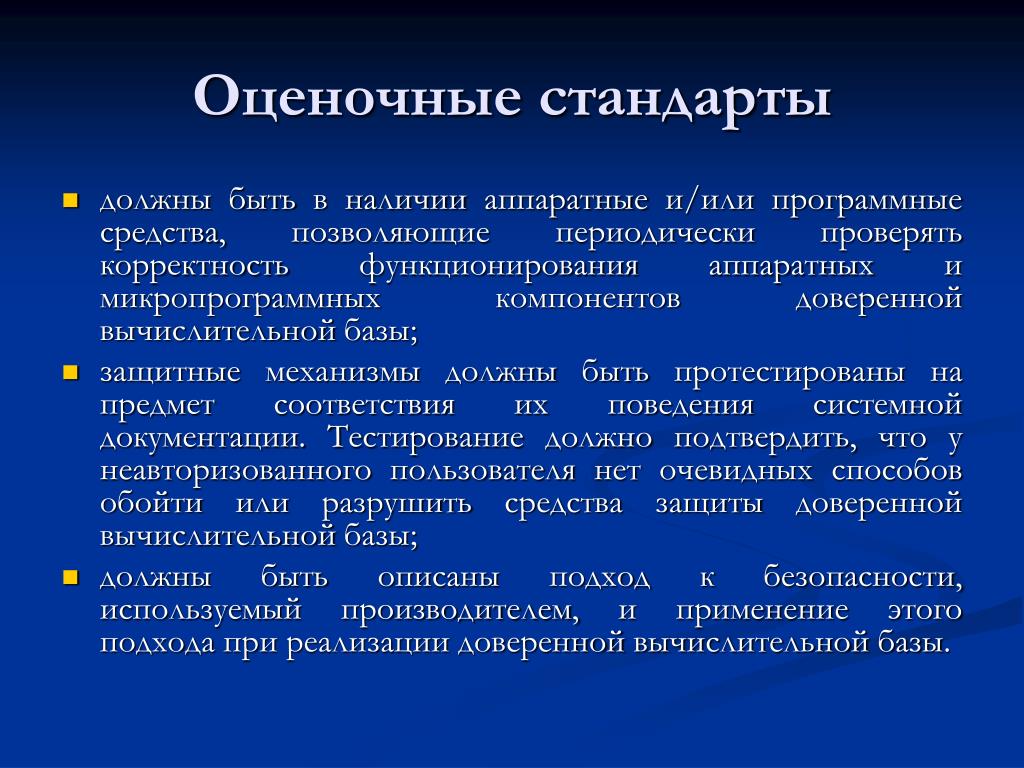 Оценочные стандарты

должны быть в наличии аппаратные и/или программные средства, позволяющие периодически проверять корректность функционирования аппаратных и микропрограммных компонентов доверенной вычислительной базы;

защитные механизмы должны быть протестированы на предмет соответствия их поведения системной документации. Тестирование должно подтвердить, что у неавторизованного пользователя нет очевидных способов обойти или разрушить средства защиты доверенной вычислительной базы;

должны быть описаны подход к безопасности, используемый производителем, и применение этого подхода при реализации доверенной вычислительной базы.